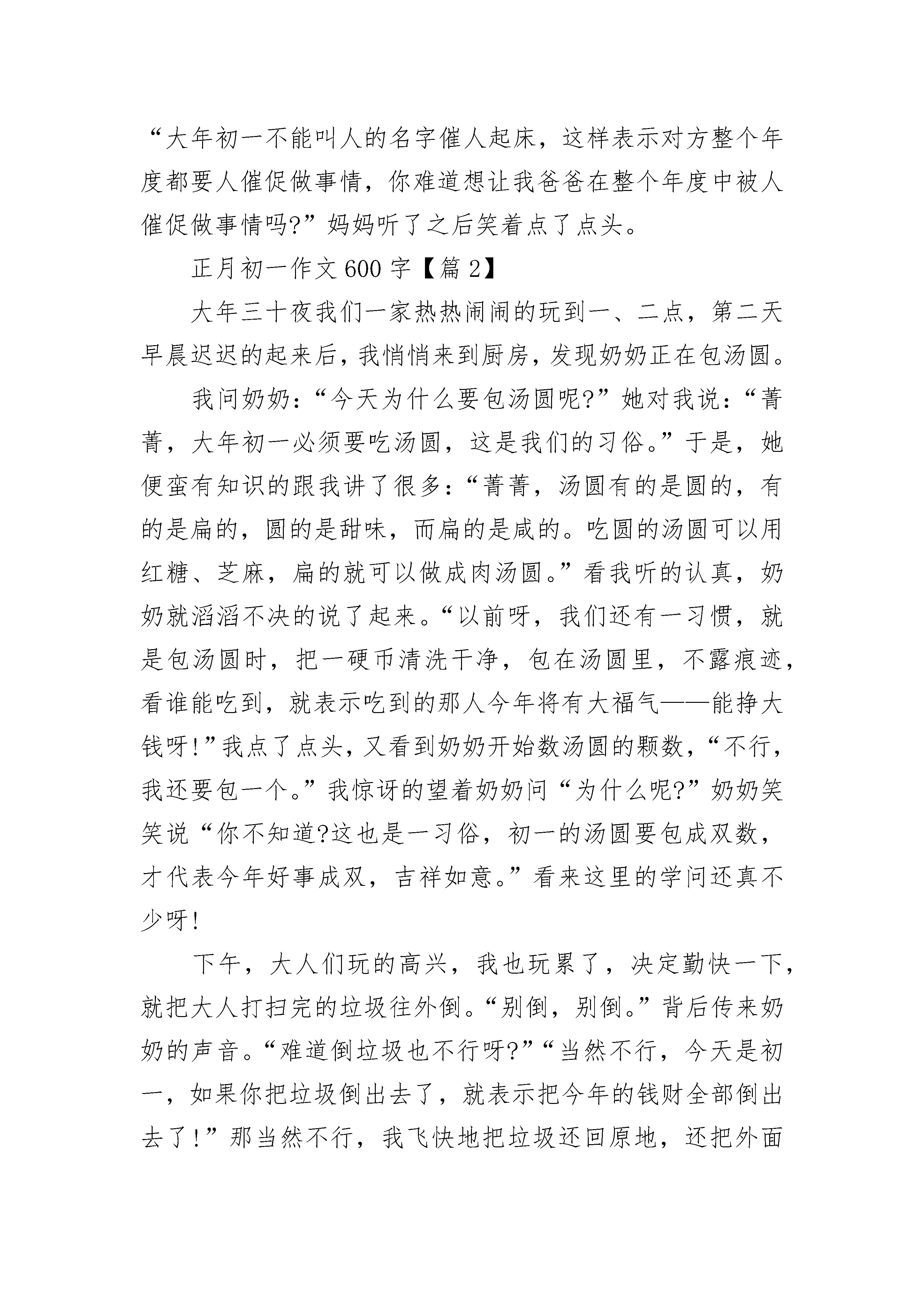 “大年初一不能叫人的名字催人起床，这样表示对方整个年度都要人催促做事情，你难道想让我爸爸在整个年度中被人催促做事情吗?”妈妈听了之后笑着点了点头。

正月初一作文600字【篇2】

大年三十夜我们一家热热闹闹的玩到一、二点，第二天早晨迟迟的起来后，我悄悄来到厨房，发现奶奶正在包汤圆。

我问奶奶：“今天为什么要包汤圆呢?”她对我说：“菁菁，大年初一必须要吃汤圆，这是我们的习俗。”于是，她便蛮有知识的跟我讲了很多：“菁菁，汤圆有的是圆的，有的是扁的，圆的是甜味，而扁的是咸的。吃圆的汤圆可以用红糖、芝麻，扁的就可以做成肉汤圆。”看我听的认真，奶奶就滔滔不决的说了起来。“以前呀，我们还有一习惯，就是包汤圆时，把一硬币清洗干净，包在汤圆里，不露痕迹，看谁能吃到，就表示吃到的那人今年将有大福气——能挣大钱呀!”我点了点头，又看到奶奶开始数汤圆的颗数，“不行，我还要包一个。”我惊讶的望着奶奶问“为什么呢?”奶奶笑笑说“你不知道?这也是一习俗，初一的汤圆要包成双数，才代表今年好事成双，吉祥如意。”看来这里的学问还真不少呀!

下午，大人们玩的高兴，我也玩累了，决定勤快一下，就把大人打扫完的垃圾往外倒。“别倒，别倒。”背后传来奶奶的声音。“难道倒垃圾也不行呀?”“当然不行，今天是初一，如果你把垃圾倒出去了，就表示把今年的钱财全部倒出去了!”那当然不行，我飞快地把垃圾还回原地，还把外面